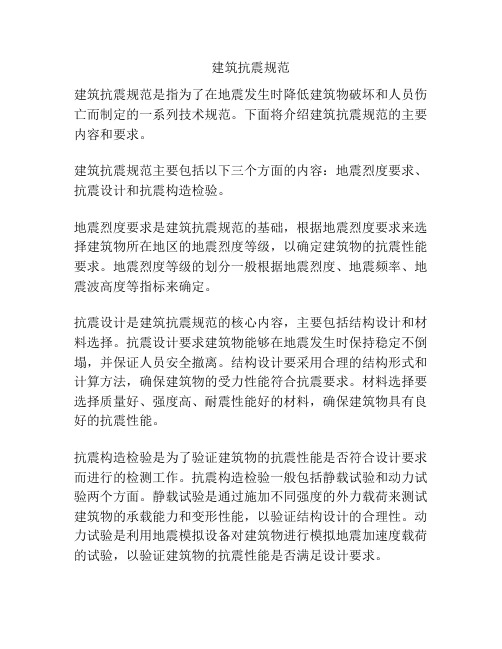 建筑抗震规范

建筑抗震规范是指为了在地震发生时降低建筑物破坏和人员伤亡而制定的一系列技术规范。下面将介绍建筑抗震规范的主要内容和要求。

建筑抗震规范主要包括以下三个方面的内容：地震烈度要求、抗震设计和抗震构造检验。

地震烈度要求是建筑抗震规范的基础，根据地震烈度要求来选择建筑物所在地区的地震烈度等级，以确定建筑物的抗震性能要求。地震烈度等级的划分一般根据地震烈度、地震频率、地震波高度等指标来确定。

抗震设计是建筑抗震规范的核心内容，主要包括结构设计和材料选择。抗震设计要求建筑物能够在地震发生时保持稳定不倒塌，并保证人员安全撤离。结构设计要采用合理的结构形式和计算方法，确保建筑物的受力性能符合抗震要求。材料选择要选择质量好、强度高、耐震性能好的材料，确保建筑物具有良好的抗震性能。

抗震构造检验是为了验证建筑物的抗震性能是否符合设计要求而进行的检测工作。抗震构造检验一般包括静载试验和动力试验两个方面。静载试验是通过施加不同强度的外力载荷来测试建筑物的承载能力和变形性能，以验证结构设计的合理性。动力试验是利用地震模拟设备对建筑物进行模拟地震加速度载荷的试验，以验证建筑物的抗震性能是否满足设计要求。